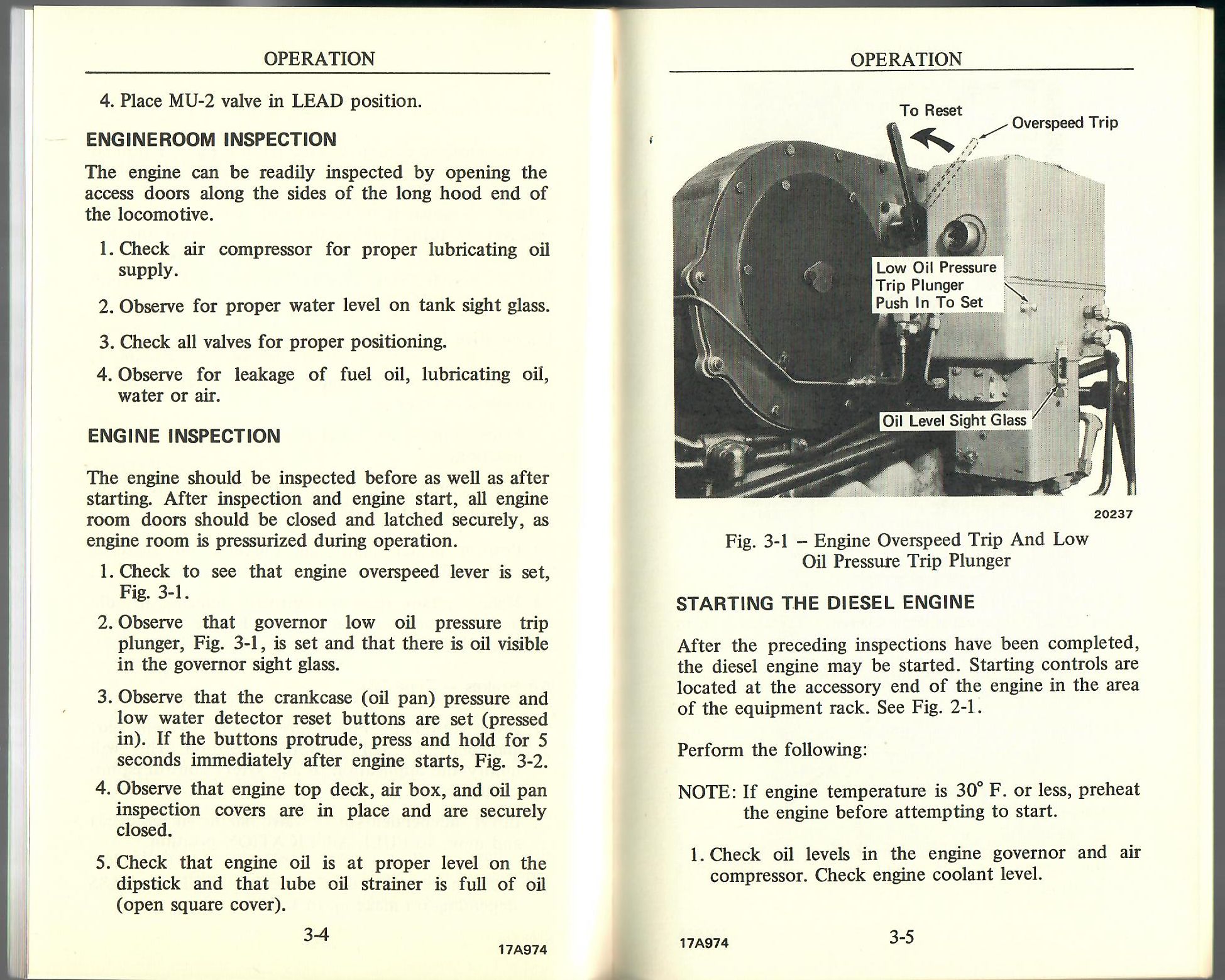 OPERATION

4. Place MU-2 valve in LEAD position.

ENGINEROOM INSPECTION

The engine can be readily inspected by opening the access doors along the sides of the long hood end of the locomotive.

1. Check air compressor for proper lubricating oil supply.

2. Observe for proper water level on tank sight glass.

3. Check all valves for proper positioning.

4. Observe for leakage of fuel oil, lubricating oil, water or air.

ENGINE INSPECTION

The engine should be inspected before as well as after starting. After inspection and engine start, all engine room doors should be closed and latched securely, as engine room is pressurized during operation.

1. Check to see that engine overspeed lever is set, Fig. 3-1.

2. Observe that governor low oil pressure trip plunger, Fig. 3-1, is set and that there is oil visible in the governor sight glass.

3. Observe that the crankcase (oil pan) pressure and low water detector reset buttons are set (pressed in). If the buttons protrude, press and hold for 5 seconds immediately after engine starts, Fig. 3-2.

4. Observe that engine top deck, air box, and oil pan inspection covers are in place and are securely closed.

5. Check that engine oil is at proper level on the dipstick and that lube oil strainer is full of oil (open square cover).

3-4

17A974

OPERATION

To Reset

Overspeed Trip

Low Oil Pressure Trip Plunger Push In To Set

Oil Level Sight Glass

20237

Fig. 3-1 – Engine Overspeed Trip And Low Oil Pressure Trip Plunger

STARTING THE DIESEL ENGINE

After the preceding inspections have been completed, the diesel engine may be started. Starting controls are located at the accessory end of the engine in the area of the equipment rack. See Fig. 2-1.

Perform the following:

NOTE: If engine temperature is 30° F. or less, preheat the engine before attempting to start.

1. Check oil levels in the engine governor and air compressor. Check engine coolant level.

17A974

3-5